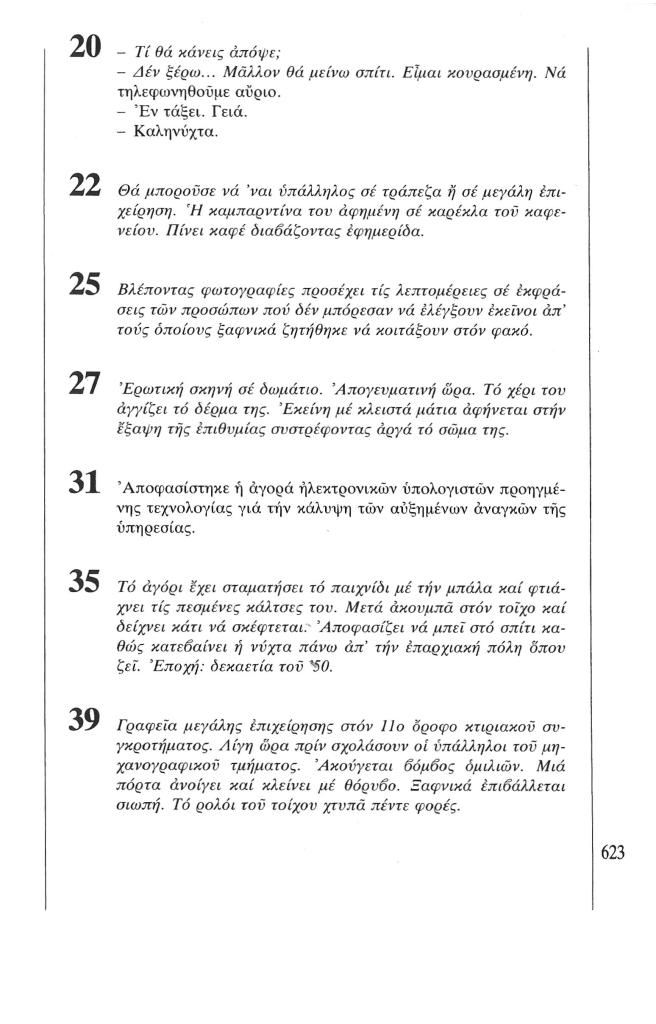 20 – Τί θά κάνεις ἀπόψε;
– Δέν ξέρω... Μᾶλλον θά μείνω σπίτι. Εἶμαι κουρασμένη. Νά τηλεφωνηθοῦμε αὔριο.
– Ἐν τάξει. Γειά.
– Καληνύχτα.

22 Θά μποροῦσε νά 'ναι ὑπάλληλος σέ τράπεζα ἤ σέ μεγάλη ἐπιχείρηση. Ἡ καμπαρντίνα του ἀφημένη σέ καρέκλα τοῦ καφενείου. Πίνει καφέ διαβάζοντας ἐφημερίδα.

25 Βλέποντας φωτογραφίες προσέχει τίς λεπτομέρειες σέ ἐκφράσεις τῶν προσώπων πού δέν μπόρεσαν νά ἐλέγξουν ἐκεῖνοι ἀπ' τούς ὁποίους ξαφνικά ζητήθηκε νά κοιτάξουν στόν φακό.

27 Ἐρωτική σκηνή σέ δωμάτιο. Ἀπογευματινή ὥρα. Τό χέρι του ἀγγίζει τό δέρμα της. Ἐκείνη μέ κλειστά μάτια ἀφήνεται στήν ἔξαψη τῆς ἐπιθυμίας συστρέφοντας ἀργά τό σῶμα της.

31 Ἀποφασίστηκε ἡ ἀγορά ἠλεκτρονικῶν ὑπολογιστῶν προηγμένης τεχνολογίας γιά τήν κάλυψη τῶν αὐξημένων ἀναγκῶν τῆς ὑπηρεσίας.

35 Τό ἀγόρι ἔχει σταματήσει τό παιχνίδι μέ τήν μπάλα καί φτιάχνει τίς πεσμένες κάλτσες του. Μετά ἀκουμπᾶ στόν τοῖχο καί δείχνει κάτι νά σκέφτεται. Ἀποφασίζει νά μπεῖ στό σπίτι καθώς κατεβαίνει ἡ νύχτα πάνω ἀπ' τήν ἐπαρχιακή πόλη ὅπου ζεῖ. Ἐποχή: δεκαετία τοῦ '50.

39 Γραφεῖα μεγάλης ἐπιχείρησης στόν 11ο ὄροφο κτιριακοῦ συγκροτήματος. Λίγη ὥρα πρίν σχολάσουν οἱ ὑπάλληλοι τοῦ μηχανογραφικοῦ τμήματος. Ἀκούγεται βόμβος ὁμιλιῶν. Μιά πόρτα ἀνοίγει καί κλείνει μέ θόρυβο. Ξαφνικά ἐπιβάλλεται σιωπή. Τό ρολόι τοῦ τοίχου χτυπᾶ πέντε φορές.

623